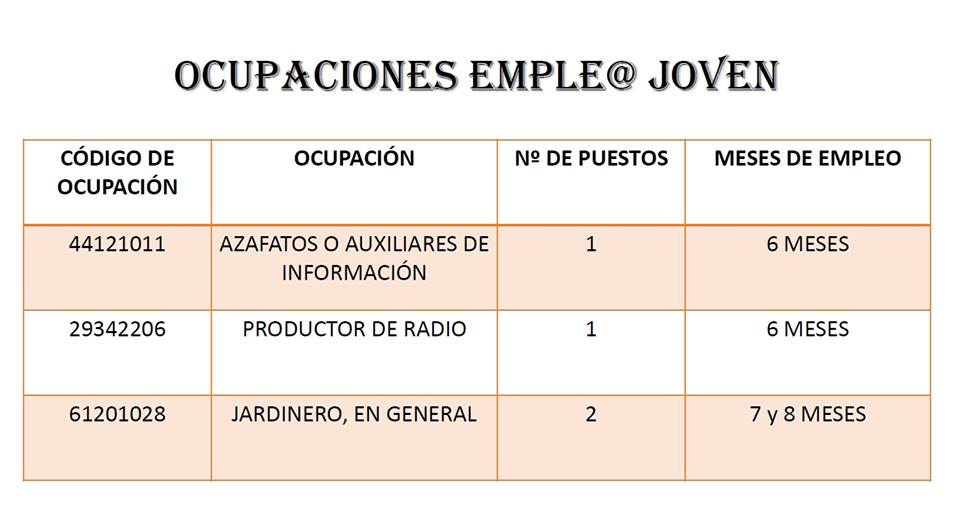 OCUPACIONES EMPLE@ JOVEN

| CÓDIGO DE OCUPACIÓN | OCUPACIÓN | Nº DE PUESTOS | MESES DE EMPLEO |
|---|---|---|---|
| 44121011 | AZAFATOS O AUXILIARES DE INFORMACIÓN | 1 | 6 MESES |
| 29342206 | PRODUCTOR DE RADIO | 1 | 6 MESES |
| 61201028 | JARDINERO, EN GENERAL | 2 | 7 y 8 MESES |